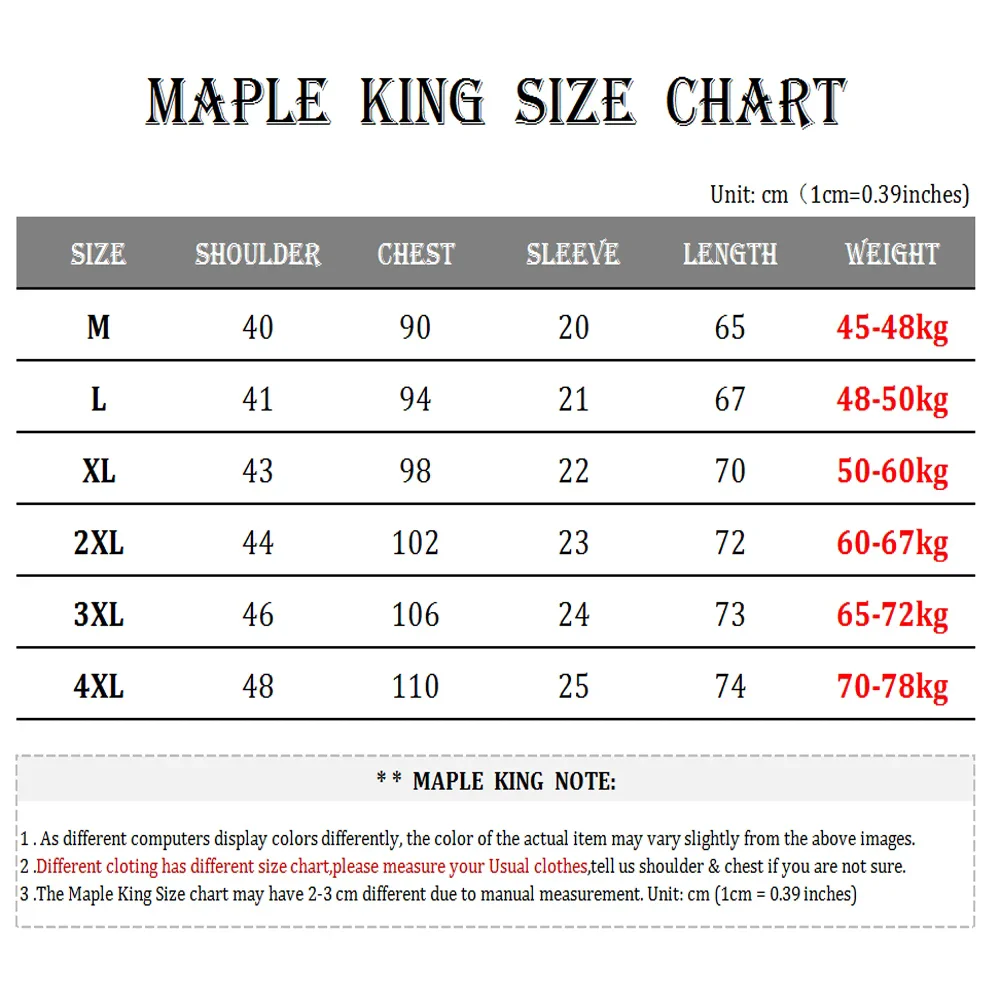 MAPLE KING SIZE CHART

Unit: cm（1cm=0.39inches)

| SIZE | SHOULDER | CHEST | SLEEVE | LENGTH | WEIGHT |
|---|---|---|---|---|---|
| M | 40 | 90 | 20 | 65 | 45-48kg |
| L | 41 | 94 | 21 | 67 | 48-50kg |
| XL | 43 | 98 | 22 | 70 | 50-60kg |
| 2XL | 44 | 102 | 23 | 72 | 60-67kg |
| 3XL | 46 | 106 | 24 | 73 | 65-72kg |
| 4XL | 48 | 110 | 25 | 74 | 70-78kg |

* * MAPLE KING NOTE:

1 . As different computers display colors differently, the color of the actual item may vary slightly from the above images.
2 .Different cloting has different size chart,please measure your Usual clothes,tell us shoulder & chest if you are not sure.
3 .The Maple King Size chart may have 2-3 cm different due to manual measurement. Unit: cm (1cm = 0.39 inches)